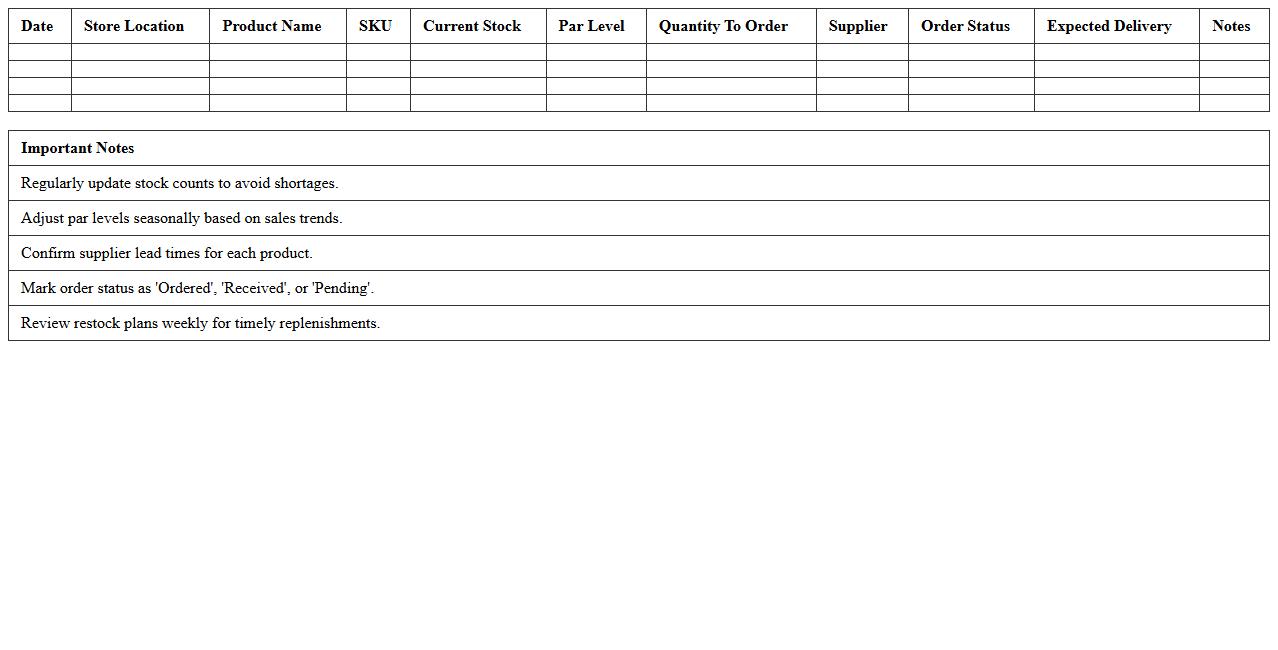 | Date | Store Location | Product Name | SKU | Current Stock | Par Level | Quantity To Order | Supplier | Order Status | Expected Delivery | Notes |
|---|---|---|---|---|---|---|---|---|---|---|
| | | | | | | | | | | |
| | | | | | | | | | | |
| | | | | | | | | | | |
| | | | | | | | | | | |

| Important Notes |
|---|
| Regularly update stock counts to avoid shortages. |
| Adjust par levels seasonally based on sales trends. |
| Confirm supplier lead times for each product. |
| Mark order status as 'Ordered', 'Received', or 'Pending'. |
| Review restock plans weekly for timely replenishments. |